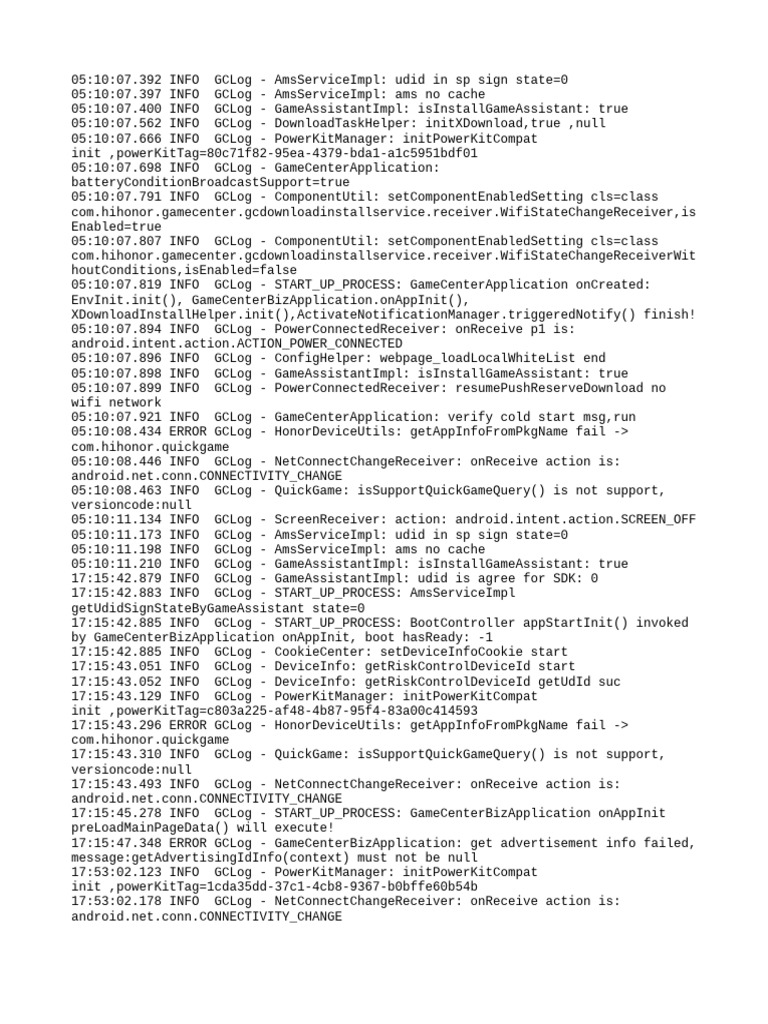 05:10:07.392 INFO  GCLog - AmsServiceImpl: udid in sp sign state=0
05:10:07.397 INFO  GCLog - AmsServiceImpl: ams no cache
05:10:07.400 INFO  GCLog - GameAssistantImpl: isInstallGameAssistant: true
05:10:07.562 INFO  GCLog - DownloadTaskHelper: initXDownload,true ,null
05:10:07.666 INFO  GCLog - PowerKitManager: initPowerKitCompat init ,powerKitTag=80c71f82-95ea-4379-bda1-a1c5951bdf01
05:10:07.698 INFO  GCLog - GameCenterApplication: batteryConditionBroadcastSupport=true
05:10:07.791 INFO  GCLog - ComponentUtil: setComponentEnabledSetting cls=class com.hihonor.gamecenter.gcdownloadinstallservice.receiver.WifiStateChangeReceiver,isEnabled=true
05:10:07.807 INFO  GCLog - ComponentUtil: setComponentEnabledSetting cls=class com.hihonor.gamecenter.gcdownloadinstallservice.receiver.WifiStateChangeReceiverWithoutConditions,isEnabled=false
05:10:07.819 INFO  GCLog - START_UP_PROCESS: GameCenterApplication onCreated: EnvInit.init(), GameCenterBizApplication.onAppInit(), XDownloadInstallHelper.init(),ActivateNotificationManager.triggeredNotify() finish!
05:10:07.894 INFO  GCLog - PowerConnectedReceiver: onReceive p1 is: android.intent.action.ACTION_POWER_CONNECTED
05:10:07.896 INFO  GCLog - ConfigHelper: webpage_loadLocalWhiteList end
05:10:07.898 INFO  GCLog - GameAssistantImpl: isInstallGameAssistant: true
05:10:07.899 INFO  GCLog - PowerConnectedReceiver: resumePushReserveDownload no wifi network
05:10:07.921 INFO  GCLog - GameCenterApplication: verify cold start msg,run
05:10:08.434 ERROR GCLog - HonorDeviceUtils: getAppInfoFromPkgName fail -> com.hihonor.quickgame
05:10:08.446 INFO  GCLog - NetConnectChangeReceiver: onReceive action is: android.net.conn.CONNECTIVITY_CHANGE
05:10:08.463 INFO  GCLog - QuickGame: isSupportQuickGameQuery() is not support, versioncode:null
05:10:11.134 INFO  GCLog - ScreenReceiver: action: android.intent.action.SCREEN_OFF
05:10:11.173 INFO  GCLog - AmsServiceImpl: udid in sp sign state=0
05:10:11.198 INFO  GCLog - AmsServiceImpl: ams no cache
05:10:11.210 INFO  GCLog - GameAssistantImpl: isInstallGameAssistant: true
17:15:42.879 INFO  GCLog - GameAssistantImpl: udid is agree for SDK: 0
17:15:42.883 INFO  GCLog - START_UP_PROCESS: AmsServiceImpl getUdidSignStateByGameAssistant state=0
17:15:42.885 INFO  GCLog - START_UP_PROCESS: BootController appStartInit() invoked by GameCenterBizApplication onAppInit, boot hasReady: -1
17:15:42.885 INFO  GCLog - CookieCenter: setDeviceInfoCookie start
17:15:43.051 INFO  GCLog - DeviceInfo: getRiskControlDeviceId start
17:15:43.052 INFO  GCLog - DeviceInfo: getRiskControlDeviceId getUdId suc
17:15:43.129 INFO  GCLog - PowerKitManager: initPowerKitCompat init ,powerKitTag=c803a225-af48-4b87-95f4-83a00c414593
17:15:43.296 ERROR GCLog - HonorDeviceUtils: getAppInfoFromPkgName fail -> com.hihonor.quickgame
17:15:43.310 INFO  GCLog - QuickGame: isSupportQuickGameQuery() is not support, versioncode:null
17:15:43.493 INFO  GCLog - NetConnectChangeReceiver: onReceive action is: android.net.conn.CONNECTIVITY_CHANGE
17:15:45.278 INFO  GCLog - START_UP_PROCESS: GameCenterBizApplication onAppInit preLoadMainPageData() will execute!
17:15:47.348 ERROR GCLog - GameCenterBizApplication: get advertisement info failed, message:getAdvertisingIdInfo(context) must not be null
17:53:02.123 INFO  GCLog - PowerKitManager: initPowerKitCompat init ,powerKitTag=1cda35dd-37c1-4cb8-9367-b0bffe60b54b
17:53:02.178 INFO  GCLog - NetConnectChangeReceiver: onReceive action is: android.net.conn.CONNECTIVITY_CHANGE